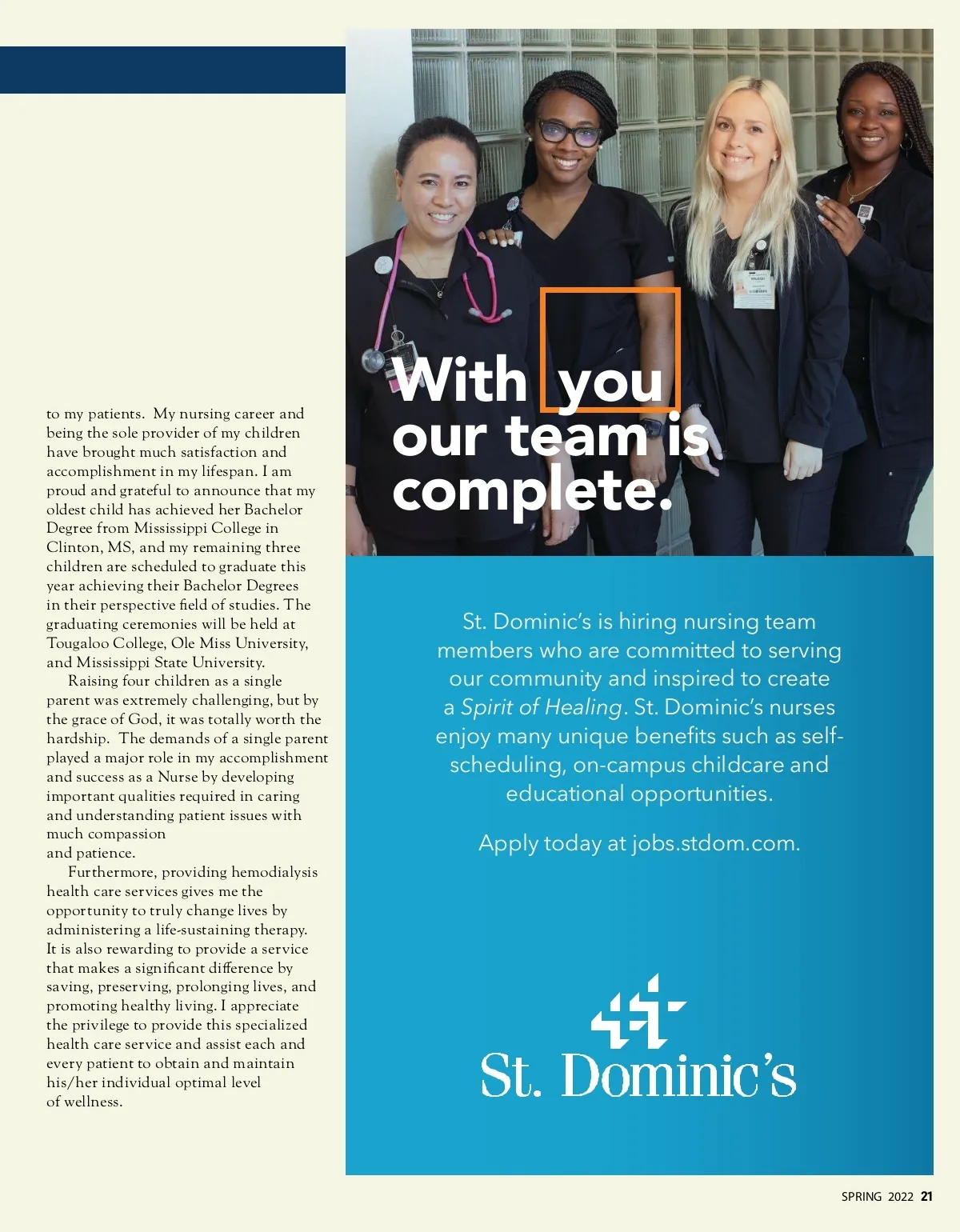 to my patients. My nursing career and being the sole provider of my children have brought much satisfaction and accomplishment in my lifespan. I am proud and grateful to announce that my oldest child has achieved her Bachelor Degree from Mississippi College in Clinton, MS, and my remaining three children are scheduled to graduate this year achieving their Bachelor Degrees in their perspective field of studies. The graduating ceremonies will be held at Tougaloo College, Ole Miss University, and Mississippi State University.

Raising four children as a single parent was extremely challenging, but by the grace of God, it was totally worth the hardship. The demands of a single parent played a major role in my accomplishment and success as a Nurse by developing important qualities required in caring and understanding patient issues with much compassion
and patience.

Furthermore, providing hemodialysis health care services gives me the opportunity to truly change lives by administering a life-sustaining therapy. It is also rewarding to provide a service that makes a significant difference by saving, preserving, prolonging lives, and promoting healthy living. I appreciate the privilege to provide this specialized health care service and assist each and every patient to obtain and maintain his/her individual optimal level of wellness.

With you our team is complete.

St. Dominic's is hiring nursing team members who are committed to serving our community and inspired to create a Spirit of Healing. St. Dominic's nurses enjoy many unique benefits such as self-scheduling, on-campus childcare and educational opportunities.

Apply today at jobs.stdom.com.

St. Dominic's

SPRING 2022 21